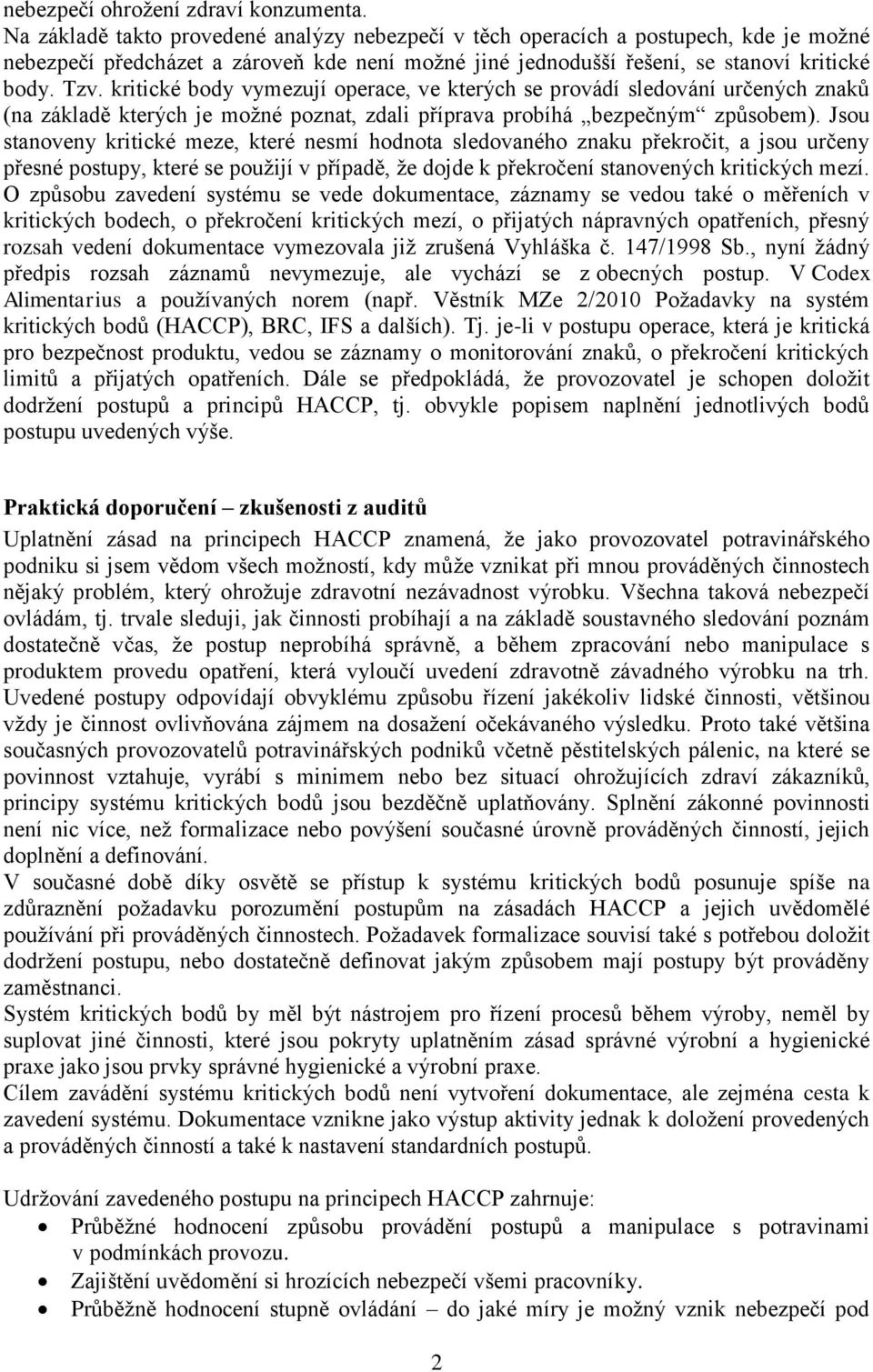 nebezpečí ohrožení zdraví konzumenta.
Na základě takto provedené analýzy nebezpečí v těch operacích a postupech, kde je možné nebezpečí předcházet a zároveň kde není možné jiné jednodušší řešení, se stanoví kritické body. Tzv. kritické body vymezují operace, ve kterých se provádí sledování určených znaků (na základě kterých je možné poznat, zdali příprava probíhá „bezpečným“ způsobem). Jsou stanoveny kritické meze, které nesmí hodnota sledovaného znaku překročit, a jsou určeny přesné postupy, které se použijí v případě, že dojde k překročení stanovených kritických mezí. O způsobu zavedení systému se vede dokumentace, záznamy se vedou také o měřeních v kritických bodech, o překročení kritických mezí, o přijatých nápravných opatřeních, přesný rozsah vedení dokumentace vymezovala již zrušená Vyhláška č. 147/1998 Sb., nyní žádný předpis rozsah záznamů nevymezuje, ale vychází se z obecných postup. V Codex Alimentarius a používaných norem (např. Věstník MZe 2/2010 Požadavky na systém kritických bodů (HACCP), BRC, IFS a dalších). Tj. je-li v postupu operace, která je kritická pro bezpečnost produktu, vedou se záznamy o monitorování znaků, o překročení kritických limitů a přijatých opatřeních. Dále se předpokládá, že provozovatel je schopen doložit dodržení postupů a principů HACCP, tj. obvykle popisem naplnění jednotlivých bodů postupu uvedených výše.

Praktická doporučení – zkušenosti z auditů
Uplatnění zásad na principech HACCP znamená, že jako provozovatel potravinářského podniku si jsem vědom všech možností, kdy může vznikat při mnou prováděných činnostech nějaký problém, který ohrožuje zdravotní nezávadnost výrobku. Všechna taková nebezpečí ovládám, tj. trvale sleduji, jak činnosti probíhají a na základě soustavného sledování poznám dostatečně včas, že postup neprobíhá správně, a během zpracování nebo manipulace s produktem provedu opatření, která vyloučí uvedení zdravotně závadného výrobku na trh. Uvedené postupy odpovídají obvyklému způsobu řízení jakékoliv lidské činnosti, většinou vždy je činnost ovlivňována zájmem na dosažení očekávaného výsledku. Proto také většina současných provozovatelů potravinářských podniků včetně pěstitelských pálenic, na které se povinnost vztahuje, vyrábí s minimem nebo bez situací ohrožujících zdraví zákazníků, principy systému kritických bodů jsou bezděčně uplatňovány. Splnění zákonné povinnosti není nic více, než formalizace nebo povýšení současné úrovně prováděných činností, jejich doplnění a definování.
V současné době díky osvětě se přístup k systému kritických bodů posunuje spíše na zdůraznění požadavku porozumění postupům na zásadách HACCP a jejich uvědomělé používání při prováděných činnostech. Požadavek formalizace souvisí také s potřebou doložit dodržení postupu, nebo dostatečně definovat jakým způsobem mají postupy být prováděny zaměstnanci.
Systém kritických bodů by měl být nástrojem pro řízení procesů během výroby, neměl by suplovat jiné činnosti, které jsou pokryty uplatněním zásad správné výrobní a hygienické praxe jako jsou prvky správné hygienické a výrobní praxe.
Cílem zavádění systému kritických bodů není vytvoření dokumentace, ale zejména cesta k zavedení systému. Dokumentace vznikne jako výstup aktivity jednak k doložení provedených a prováděných činností a také k nastavení standardních postupů.

Udržování zavedeného postupu na principech HACCP zahrnuje:
• Průběžné hodnocení způsobu provádění postupů a manipulace s potravinami v podmínkách provozu.
• Zajištění uvědomění si hrozících nebezpečí všemi pracovníky.
• Průběžně hodnocení stupně ovládání – do jaké míry je možný vznik nebezpečí pod

2